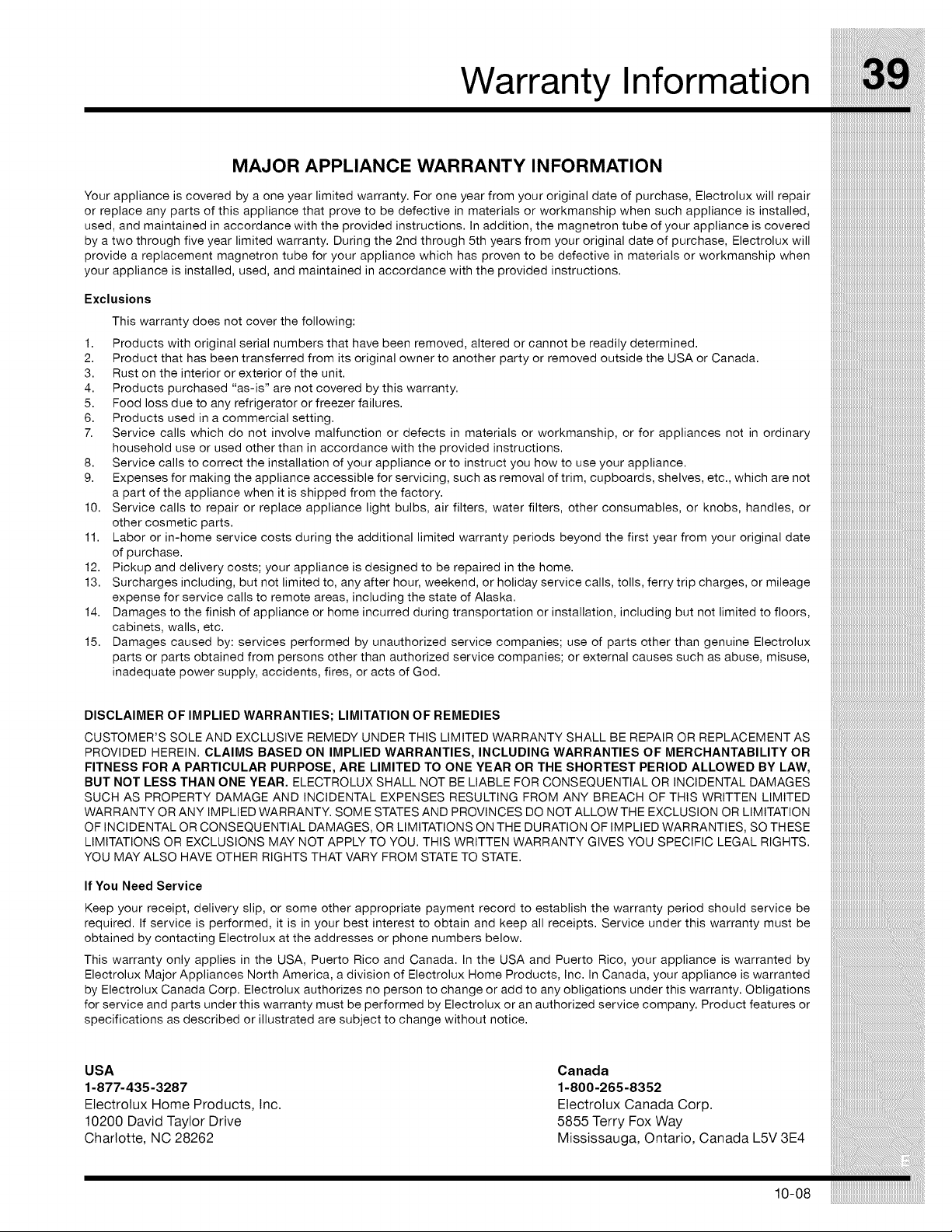 Warranty Information 39

MAJOR APPLIANCE WARRANTY INFORMATION

Your appliance is covered by a one year limited warranty. For one year from your original date of purchase, Electrolux will repair or replace any parts of this appliance that prove to be defective in materials or workmanship when such appliance is installed, used, and maintained in accordance with the provided instructions. In addition, the magnetron tube of your appliance is covered by a two through five year limited warranty. During the 2nd through 5th years from your original date of purchase, Electrolux will provide a replacement magnetron tube for your appliance which has proven to be defective in materials or workmanship when your appliance is installed, used, and maintained in accordance with the provided instructions.

Exclusions

This warranty does not cover the following:

1. Products with original serial numbers that have been removed, altered or cannot be readily determined.
2. Product that has been transferred from its original owner to another party or removed outside the USA or Canada.
3. Rust on the interior or exterior of the unit.
4. Products purchased "as-is" are not covered by this warranty.
5. Food loss due to any refrigerator or freezer failures.
6. Products used in a commercial setting.
7. Service calls which do not involve malfunction or defects in materials or workmanship, or for appliances not in ordinary household use or used other than in accordance with the provided instructions.
8. Service calls to correct the installation of your appliance or to instruct you how to use your appliance.
9. Expenses for making the appliance accessible for servicing, such as removal of trim, cupboards, shelves, etc., which are not a part of the appliance when it is shipped from the factory.
10. Service calls to repair or replace appliance light bulbs, air filters, water filters, other consumables, or knobs, handles, or other cosmetic parts.
11. Labor or in-home service costs during the additional limited warranty periods beyond the first year from your original date of purchase.
12. Pickup and delivery costs; your appliance is designed to be repaired in the home.
13. Surcharges including, but not limited to, any after hour, weekend, or holiday service calls, tolls, ferry trip charges, or mileage expense for service calls to remote areas, including the state of Alaska.
14. Damages to the finish of appliance or home incurred during transportation or installation, including but not limited to floors, cabinets, walls, etc.
15. Damages caused by: services performed by unauthorized service companies; use of parts other than genuine Electrolux parts or parts obtained from persons other than authorized service companies; or external causes such as abuse, misuse, inadequate power supply, accidents, fires, or acts of God.

DISCLAIMER OF IMPLIED WARRANTIES; LIMITATION OF REMEDIES

CUSTOMER'S SOLE AND EXCLUSIVE REMEDY UNDER THIS LIMITED WARRANTY SHALL BE REPAIR OR REPLACEMENT AS PROVIDED HEREIN. CLAIMS BASED ON IMPLIED WARRANTIES, INCLUDING WARRANTIES OF MERCHANTABILITY OR FITNESS FOR A PARTICULAR PURPOSE, ARE LIMITED TO ONE YEAR OR THE SHORTEST PERIOD ALLOWED BY LAW, BUT NOT LESS THAN ONE YEAR. ELECTROLUX SHALL NOT BE LIABLE FOR CONSEQUENTIAL OR INCIDENTAL DAMAGES SUCH AS PROPERTY DAMAGE AND INCIDENTAL EXPENSES RESULTING FROM ANY BREACH OF THIS WRITTEN LIMITED WARRANTY OR ANY IMPLIED WARRANTY. SOME STATES AND PROVINCES DO NOT ALLOW THE EXCLUSION OR LIMITATION OF INCIDENTAL OR CONSEQUENTIAL DAMAGES, OR LIMITATIONS ON THE DURATION OF IMPLIED WARRANTIES, SO THESE LIMITATIONS OR EXCLUSIONS MAY NOT APPLY TO YOU. THIS WRITTEN WARRANTY GIVES YOU SPECIFIC LEGAL RIGHTS. YOU MAY ALSO HAVE OTHER RIGHTS THAT VARY FROM STATE TO STATE.

If You Need Service

Keep your receipt, delivery slip, or some other appropriate payment record to establish the warranty period should service be required. If service is performed, it is in your best interest to obtain and keep all receipts. Service under this warranty must be obtained by contacting Electrolux at the addresses or phone numbers below.

This warranty only applies in the USA, Puerto Rico and Canada. In the USA and Puerto Rico, your appliance is warranted by Electrolux Major Appliances North America, a division of Electrolux Home Products, Inc. In Canada, your appliance is warranted by Electrolux Canada Corp. Electrolux authorizes no person to change or add to any obligations under this warranty. Obligations for service and parts under this warranty must be performed by Electrolux or an authorized service company. Product features or specifications as described or illustrated are subject to change without notice.

USA
1-877-435-3287
Electrolux Home Products, Inc.
10200 David Taylor Drive
Charlotte, NC 28262

Canada
1-800-265-8352
Electrolux Canada Corp.
5855 Terry Fox Way
Mississauga, Ontario, Canada L5V 3E4

E

10-08